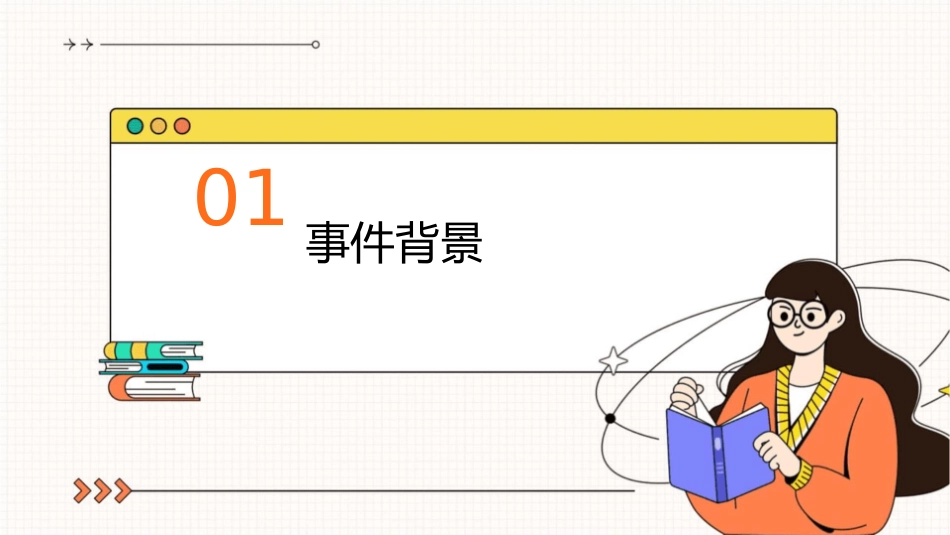 01
事件背景